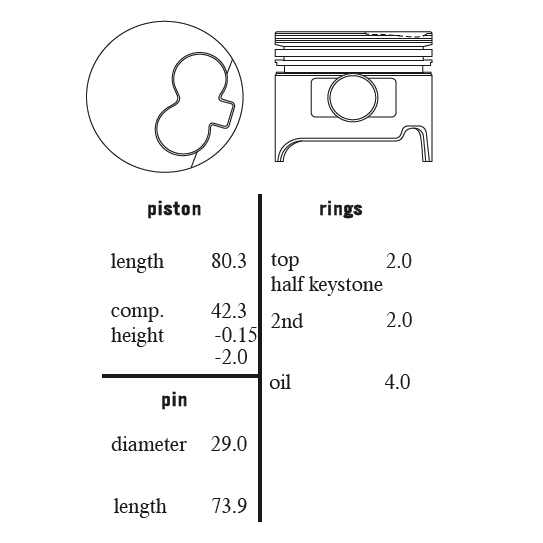 piston

length 80.3

comp. height 42.3
-0.15
-2.0

pin

diameter 29.0

length 73.9

rings

top half keystone 2.0

2nd 2.0

oil 4.0